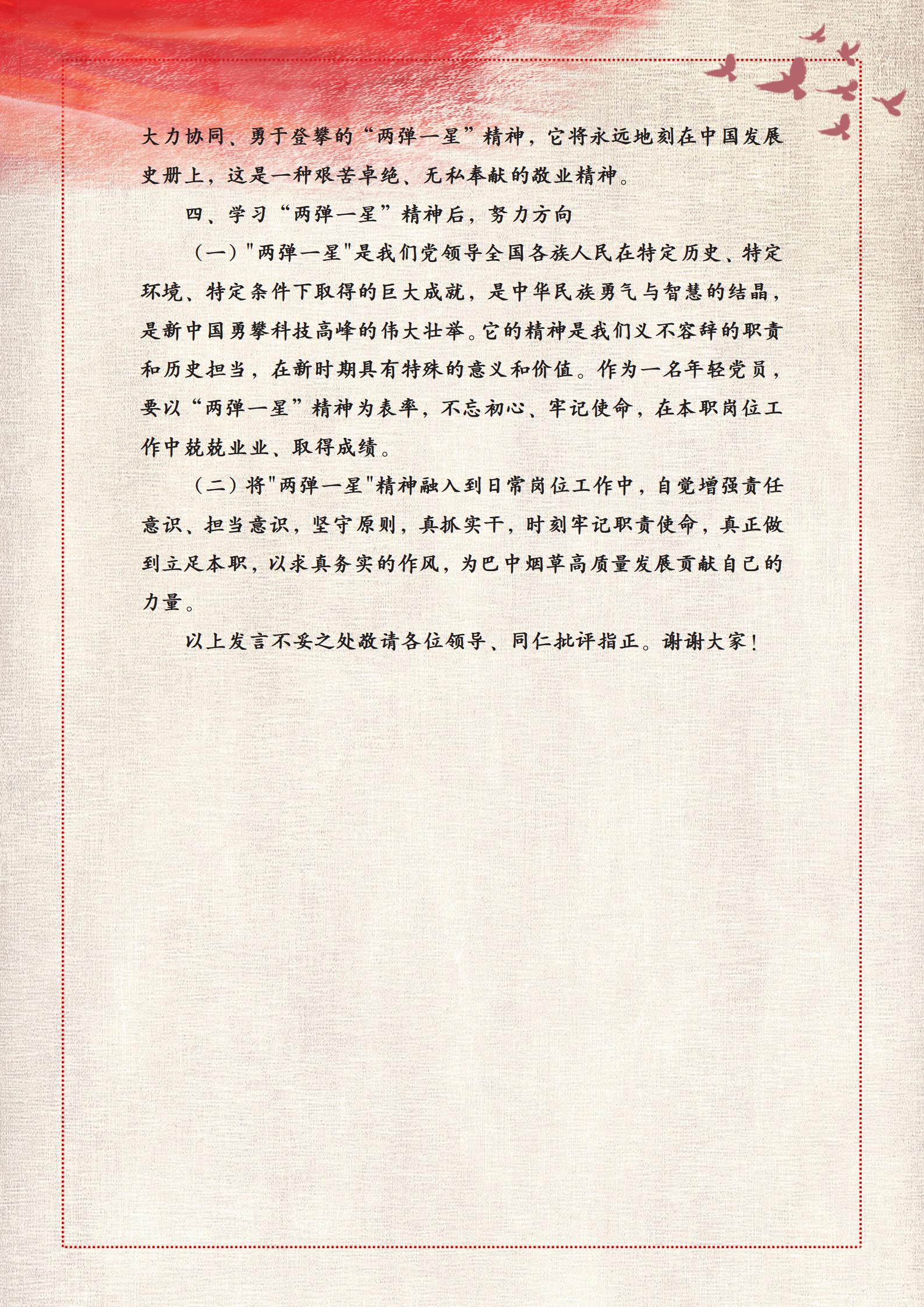 大力协同、勇于登攀的“两弹一星”精神，它将永远地刻在中国发展史册上，这是一种艰苦卓绝、无私奉献的敬业精神。

四、学习“两弹一星”精神后，努力方向

（一）"两弹一星"是我们党领导全国各族人民在特定历史、特定环境、特定条件下取得的巨大成就，是中华民族勇气与智慧的结晶，是新中国勇攀科技高峰的伟大壮举。它的精神是我们义不容辞的职责和历史担当，在新时期具有特殊的意义和价值。作为一名年轻党员，要以“两弹一星”精神为表率，不忘初心、牢记使命，在本职岗位工作中兢兢业业、取得成绩。

（二）将"两弹一星"精神融入到日常岗位工作中，自觉增强责任意识、担当意识，坚守原则，真抓实干，时刻牢记职责使命，真正做到立足本职，以求真务实的作风，为巴中烟草高质量发展贡献自己的力量。

以上发言不妥之处敬请各位领导、同仁批评指正。谢谢大家！